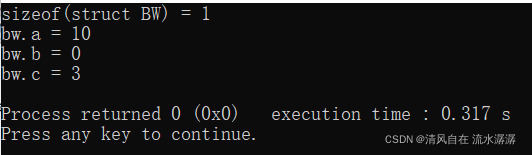 sizeof(struct BW) = 1
bw.a = 10
bw.b = 0
bw.c = 3

Process returned 0 (0x0)   execution time : 0.317 s
Press any key to continue.

CSDN @清风自在 流水潺潺